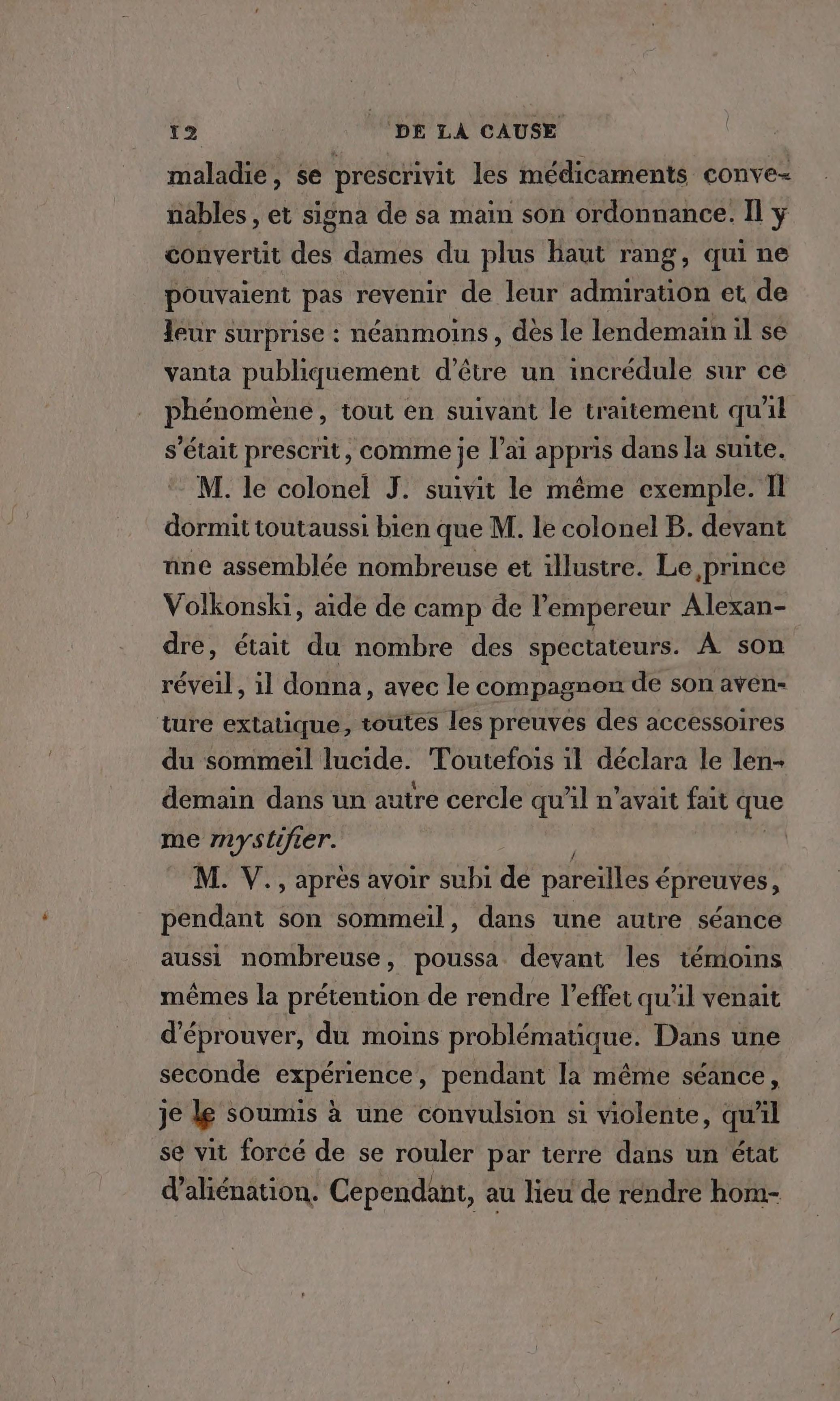 12 DE LA CAUSE

maladie, se prescrivit les médicaments convenables, et signa de sa main son ordonnance. Il y convertit des dames du plus haut rang, qui ne pouvaient pas revenir de leur admiration et de leur surprise : néanmoins, dès le lendemain il se vanta publiquement d'être un incrédule sur ce phénomène, tout en suivant le traitement qu'il s'était prescrit, comme je l'ai appris dans la suite.

M. le colonel J. suivit le même exemple. Il dormit toutaussi bien que M. le colonel B. devant une assemblée nombreuse et illustre. Le prince Volkonski, aide de camp de l'empereur Alexandre, était du nombre des spectateurs. A son réveil, il donna, avec le compagnon de son aventure extatique, toutes les preuves des accessoires du sommeil lucide. Toutefois il déclara le lendemain dans un autre cercle qu'il n'avait fait que me mystifier.

M. V., après avoir subi de pareilles épreuves, pendant son sommeil, dans une autre séance aussi nombreuse, poussa devant les témoins mêmes la prétention de rendre l'effet qu'il venait d'éprouver, du moins problématique. Dans une seconde expérience, pendant la même séance, je le soumis à une convulsion si violente, qu'il se vit forcé de se rouler par terre dans un état d'aliénation. Cependant, au lieu de rendre hom-